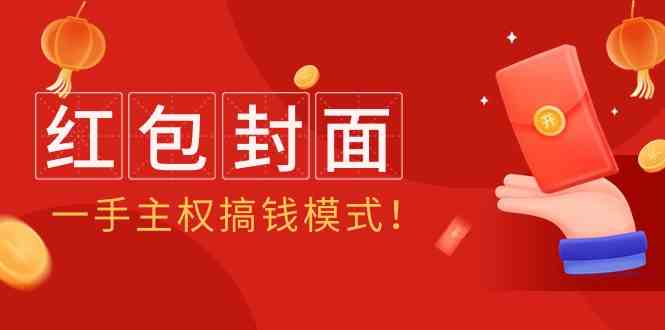 红包封面

一手主权搞钱模式！

开